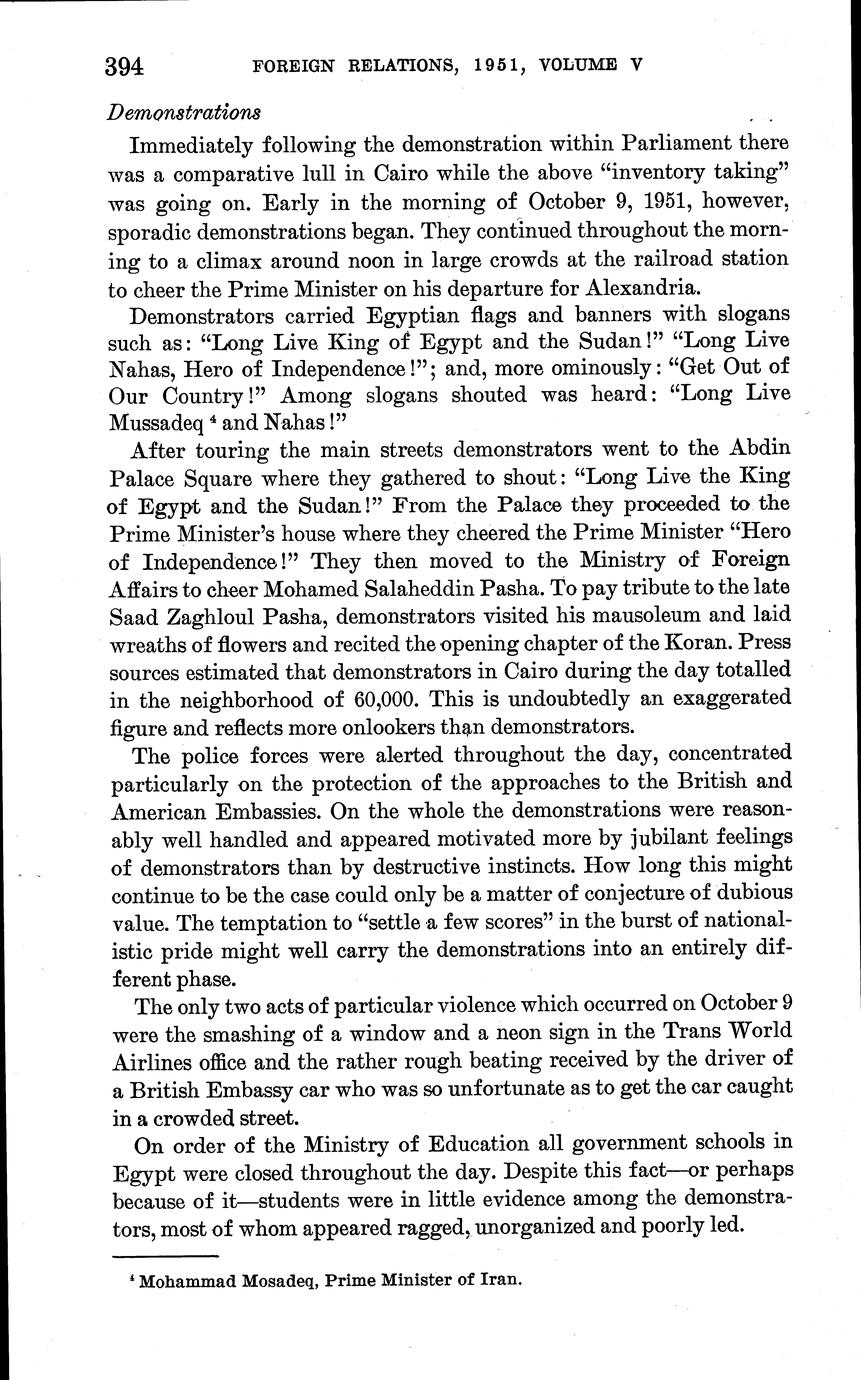 394 FOREIGN RELATIONS, 1951, VOLUME V

Demonstrations

Immediately following the demonstration within Parliament there was a comparative lull in Cairo while the above "inventory taking" was going on. Early in the morning of October 9, 1951, however, sporadic demonstrations began. They continued throughout the morning to a climax around noon in large crowds at the railroad station to cheer the Prime Minister on his departure for Alexandria.

Demonstrators carried Egyptian flags and banners with slogans such as: "Long Live King of Egypt and the Sudan!" "Long Live Nahas, Hero of Independence!"; and, more ominously: "Get Out of Our Country!" Among slogans shouted was heard: "Long Live Mussadeq $^4$ and Nahas!"

After touring the main streets demonstrators went to the Abdin Palace Square where they gathered to shout: "Long Live the King of Egypt and the Sudan!" From the Palace they proceeded to the Prime Minister's house where they cheered the Prime Minister "Hero of Independence!" They then moved to the Ministry of Foreign Affairs to cheer Mohamed Salaheddin Pasha. To pay tribute to the late Saad Zaghloul Pasha, demonstrators visited his mausoleum and laid wreaths of flowers and recited the opening chapter of the Koran. Press sources estimated that demonstrators in Cairo during the day totalled in the neighborhood of 60,000. This is undoubtedly an exaggerated figure and reflects more onlookers than demonstrators.

The police forces were alerted throughout the day, concentrated particularly on the protection of the approaches to the British and American Embassies. On the whole the demonstrations were reasonably well handled and appeared motivated more by jubilant feelings of demonstrators than by destructive instincts. How long this might continue to be the case could only be a matter of conjecture of dubious value. The temptation to "settle a few scores" in the burst of nationalistic pride might well carry the demonstrations into an entirely different phase.

The only two acts of particular violence which occurred on October 9 were the smashing of a window and a neon sign in the Trans World Airlines office and the rather rough beating received by the driver of a British Embassy car who was so unfortunate as to get the car caught in a crowded street.

On order of the Ministry of Education all government schools in Egypt were closed throughout the day. Despite this fact—or perhaps because of it—students were in little evidence among the demonstrators, most of whom appeared ragged, unorganized and poorly led.

$^4$ Mohammad Mosadeq, Prime Minister of Iran.